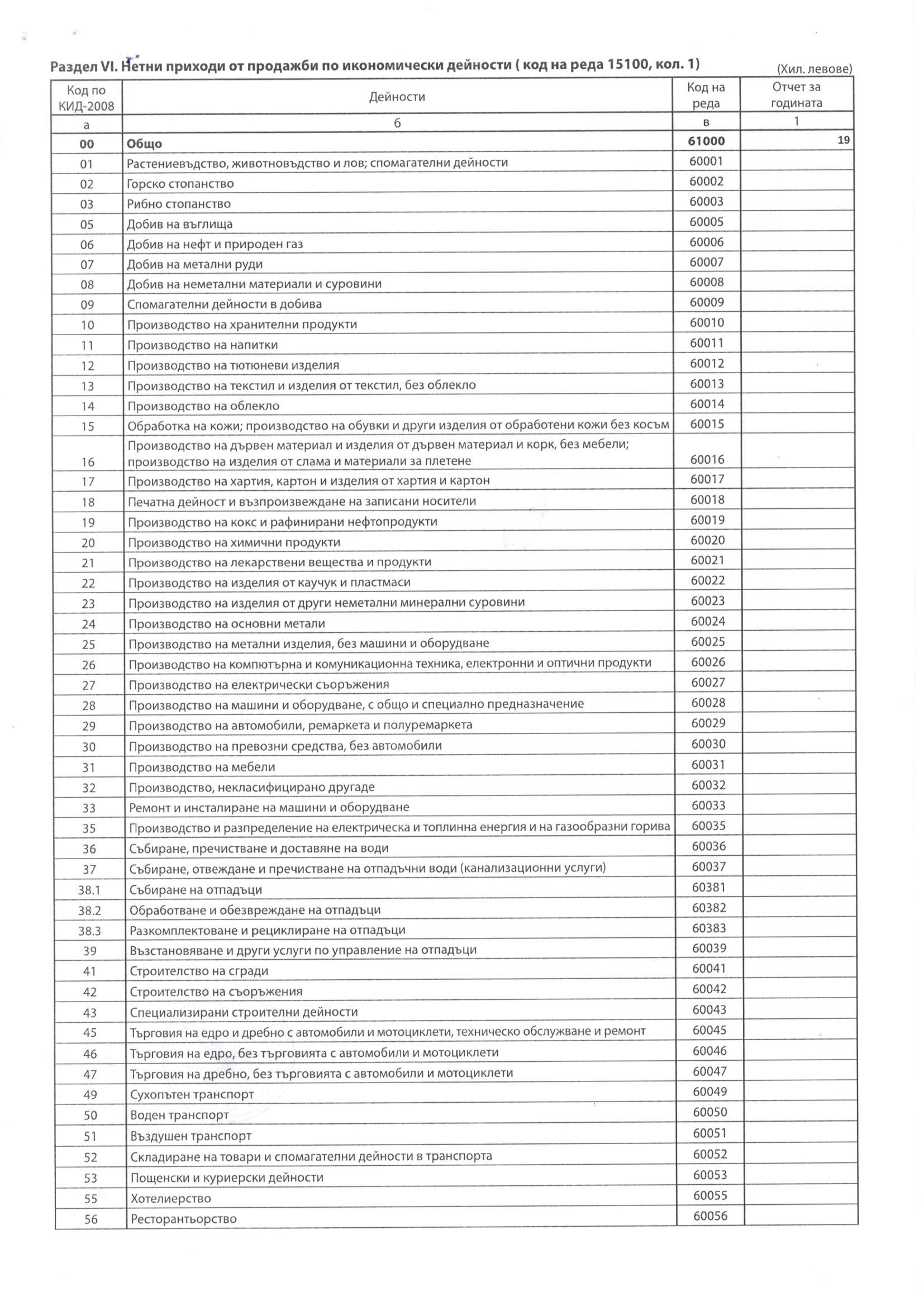 Раздел VI. Нетни приходи от продажби по икономически дейности ( код на реда 15100, кол. 1)

(Хил. левове)

| Код по КИД-2008 | Дейности | Код на реда | Отчет за годината |
|---|---|---|---|
| а | б | в | 1 |
| 00 | Общо | 61000 | 19 |
| 01 | Растениевъдство, животновъдство и лов; спомагателни дейности | 60001 | |
| 02 | Горско стопанство | 60002 | |
| 03 | Рибно стопанство | 60003 | |
| 05 | Добив на въглища | 60005 | |
| 06 | Добив на нефт и природен газ | 60006 | |
| 07 | Добив на метални руди | 60007 | |
| 08 | Добив на неметални материали и суровини | 60008 | |
| 09 | Спомагателни дейности в добива | 60009 | |
| 10 | Производство на хранителни продукти | 60010 | |
| 11 | Производство на напитки | 60011 | |
| 12 | Производство на тютюневи изделия | 60012 | |
| 13 | Производство на текстил и изделия от текстил, без облекло | 60013 | |
| 14 | Производство на облекло | 60014 | |
| 15 | Обработка на кожи; производство на обувки и други изделия от обработени кожи без косъм | 60015 | |
| 16 | Производство на дървен материал и изделия от дървен материал и корк, без мебели; производство на изделия от слама и материали за плетене | 60016 | |
| 17 | Производство на хартия, картон и изделия от хартия и картон | 60017 | |
| 18 | Печатна дейност и възпроизвеждане на записани носители | 60018 | |
| 19 | Производство на кокс и рафинирани нефтопродукти | 60019 | |
| 20 | Производство на химични продукти | 60020 | |
| 21 | Производство на лекарствени вещества и продукти | 60021 | |
| 22 | Производство на изделия от каучук и пластмаси | 60022 | |
| 23 | Производство на изделия от други неметални минерални суровини | 60023 | |
| 24 | Производство на основни метали | 60024 | |
| 25 | Производство на метални изделия, без машини и оборудване | 60025 | |
| 26 | Производство на компютърна и комуникационна техника, електронни и оптични продукти | 60026 | |
| 27 | Производство на електрически съоръжения | 60027 | |
| 28 | Производство на машини и оборудване, с общо и специално предназначение | 60028 | |
| 29 | Производство на автомобили, ремаркета и полуремаркета | 60029 | |
| 30 | Производство на превозни средства, без автомобили | 60030 | |
| 31 | Производство на мебели | 60031 | |
| 32 | Производство, некласифицирано другаде | 60032 | |
| 33 | Ремонт и инсталиране на машини и оборудване | 60033 | |
| 35 | Производство и разпределение на електрическа и топлинна енергия и на газообразни горива | 60035 | |
| 36 | Събиране, пречистване и доставяне на води | 60036 | |
| 37 | Събиране, отвеждане и пречистване на отпадъчни води (канализационни услуги) | 60037 | |
| 38.1 | Събиране на отпадъци | 60381 | |
| 38.2 | Обработване и обезвреждане на отпадъци | 60382 | |
| 38.3 | Разкомплектоване и рециклиране на отпадъци | 60383 | |
| 39 | Възстановяване и други услуги по управление на отпадъци | 60039 | |
| 41 | Строителство на сгради | 60041 | |
| 42 | Строителство на съоръжения | 60042 | |
| 43 | Специализирани строителни дейности | 60043 | |
| 45 | Търговия на едро и дребно с автомобили и мотоциклети, техническо обслужване и ремонт | 60045 | |
| 46 | Търговия на едро, без търговията с автомобили и мотоциклети | 60046 | |
| 47 | Търговия на дребно, без търговията с автомобили и мотоциклети | 60047 | |
| 49 | Сухопътен транспорт | 60049 | |
| 50 | Воден транспорт | 60050 | |
| 51 | Въздушен транспорт | 60051 | |
| 52 | Складиране на товари и спомагателни дейности в транспорта | 60052 | |
| 53 | Пощенски и куриерски дейности | 60053 | |
| 55 | Хотелиерство | 60055 | |
| 56 | Ресторантьорство | 60056 | |